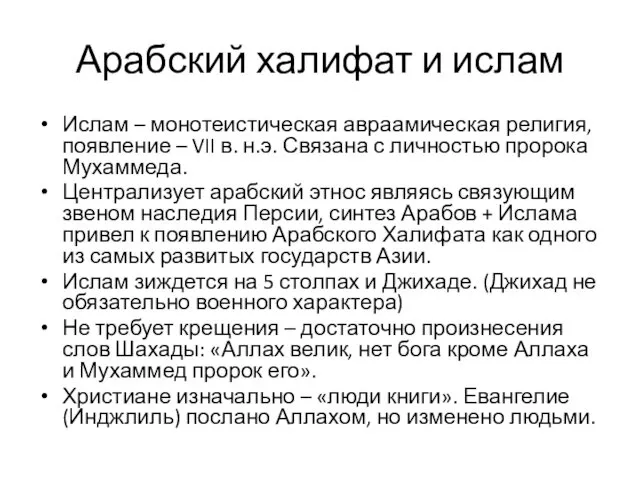 Арабский халифат и ислам

• Ислам – монотеистическая авраамическая религия, появление – VII в. н.э. Связана с личностью пророка Мухаммеда.
• Централизует арабский этнос являясь связующим звеном наследия Персии, синтез Арабов + Ислама привел к появлению Арабского Халифата как одного из самых развитых государств Азии.
• Ислам зиждется на 5 столпах и Джихаде. (Джихад не обязательно военного характера)
• Не требует крещения – достаточно произнесения слов Шахады: «Аллах велик, нет бога кроме Аллаха и Мухаммед пророк его».
• Христиане изначально – «люди книги». Евангелие (Инджлиль) послано Аллахом, но изменено людьми.